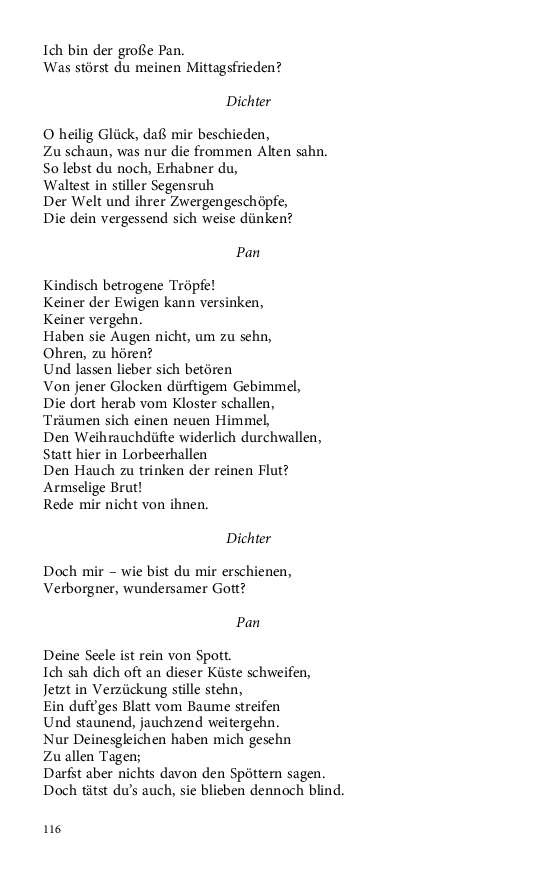 Ich bin der große Pan.
Was störst du meinen Mittagsfrieden?

Dichter

O heilig Glück, daß mir beschieden,
Zu schaun, was nur die frommen Alten sahn.
So lebst du noch, Erhabner du,
Waltest in stiller Segensruh
Der Welt und ihrer Zwergengeschöpfe,
Die dein vergessend sich weise dünken?

Pan

Kindisch betrogene Tröpfe!
Keiner der Ewigen kann versinken,
Keiner vergehn.
Haben sie Augen nicht, um zu sehn,
Ohren, zu hören?
Und lassen lieber sich betören
Von jener Glocken dürftigem Gebimmel,
Die dort herab vom Kloster schallen,
Träumen sich einen neuen Himmel,
Den Weihrauchdüfte widerlich durchwallen,
Statt hier in Lorbeerhallen
Den Hauch zu trinken der reinen Flut?
Armselige Brut!
Rede mir nicht von ihnen.

Dichter

Doch mir – wie bist du mir erschienen,
Verborgner, wundersamer Gott?

Pan

Deine Seele ist rein von Spott.
Ich sah dich oft an dieser Küste schweifen,
Jetzt in Verzückung stille stehn,
Ein duft'ges Blatt vom Baume streifen
Und staunend, jauchzend weitergehn.
Nur Deinesgleichen haben mich gesehn
Zu allen Tagen;
Darfst aber nichts davon den Spöttern sagen.
Doch tätst du's auch, sie blieben dennoch blind.

116